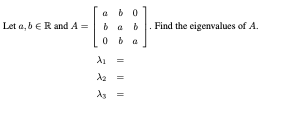 Let $a, b \in \mathbb{R}$ and $A = \begin{bmatrix} a & b & 0 \\ b & a & b \\ 0 & b & a \end{bmatrix}$. Find the eigenvalues of $A$.

$\lambda_1 =$

$\lambda_2 =$

$\lambda_3 =$